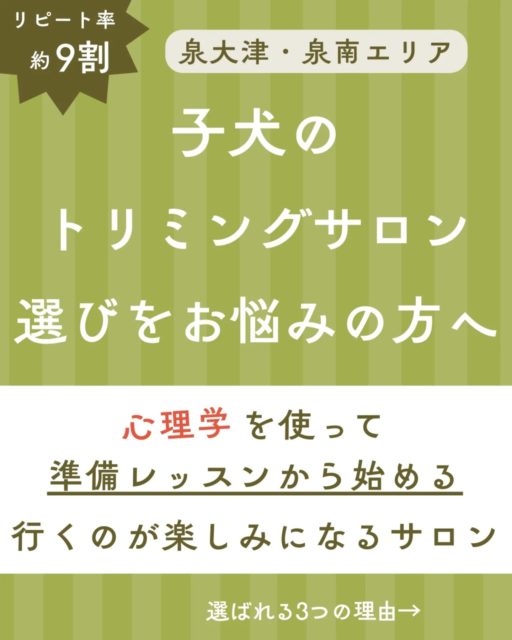 リピート率
約9割

泉大津・泉南エリア

子犬の
トリミングサロン
選びをお悩みの方へ

心理学を使って
準備レッスンから始める
行くのが楽しみになるサロン

選ばれる3つの理由→